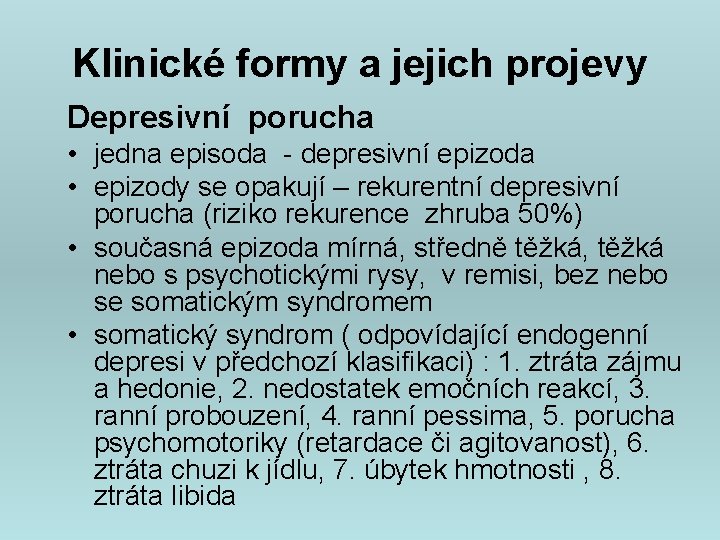 Klinické formy a jejich projevy

Depresivní porucha

• jedna episoda - depresivní epizoda
• epizody se opakují – rekurentní depresivní porucha (riziko rekurence zhruba 50%)
• současná epizoda mírná, středně těžká, těžká nebo s psychotickými rysy, v remisi, bez nebo se somatickým syndromem
• somatický syndrom ( odpovídající endogenní depresi v předchozí klasifikaci) : 1. ztráta zájmu a hedonie, 2. nedostatek emočních reakcí, 3. ranní probouzení, 4. ranní pessima, 5. porucha psychomotoriky (retardace či agitovanost), 6. ztráta chuzi k jídlu, 7. úbytek hmotnosti , 8. ztráta libida